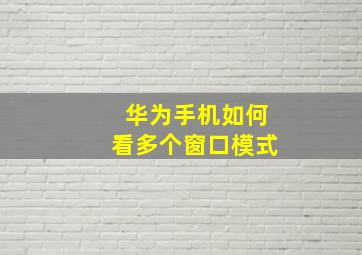 华为手机如何
看多个窗口模式